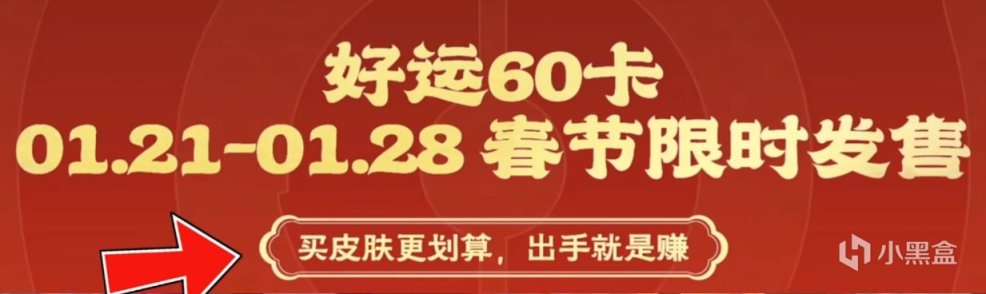 好运60卡
01.21-01.28 春节限时发售

买皮肤更划算，出手就是赚

小黑盒